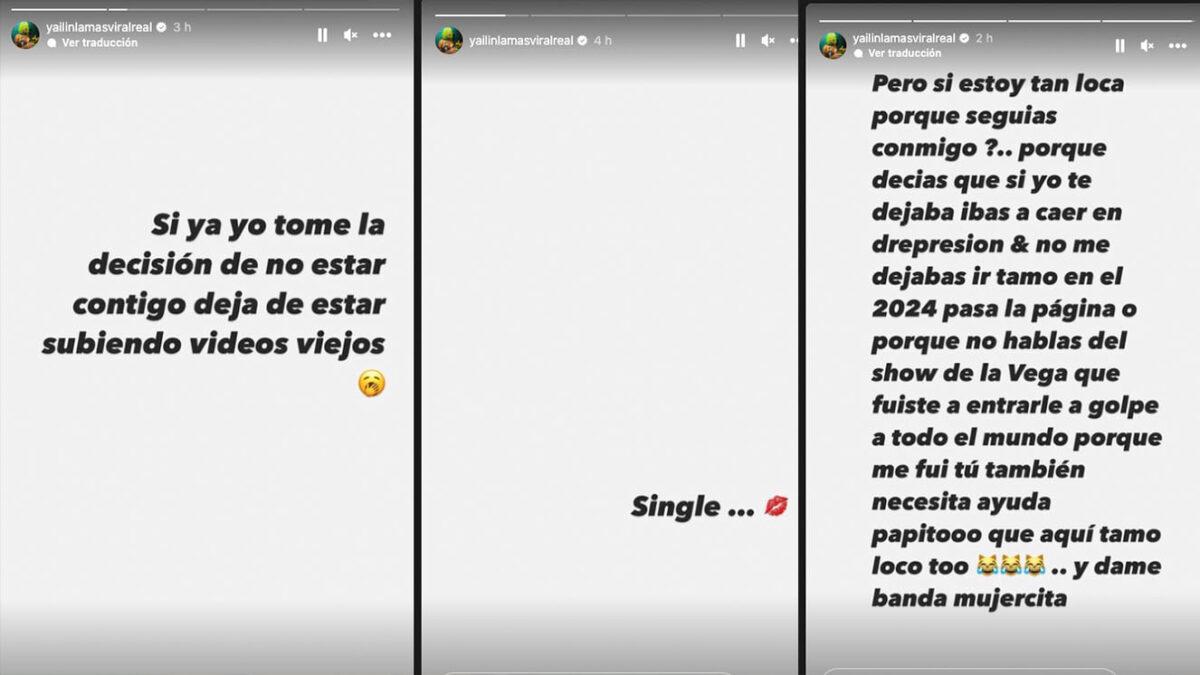 yailinlamasviralreal 3 h
Ver traducción

Si ya yo tome la decisión de no estar contigo deja de estar subiendo videos viejos 🥱

yailinlamasviralreal 4 h

Single ... 💋

yailinlamasviralreal 2 h
Ver traducción

Pero si estoy tan loca porque seguias conmigo ?.. porque decias que si yo te dejaba ibas a caer en drepresion & no me dejabas ir tamo en el 2024 pasa la página o porque no hablas del show de la Vega que fuiste a entrarle a golpe a todo el mundo porque me fui tú también necesita ayuda papitooo que aquí tamo loco too 😹😹😹 .. y dame banda mujercita